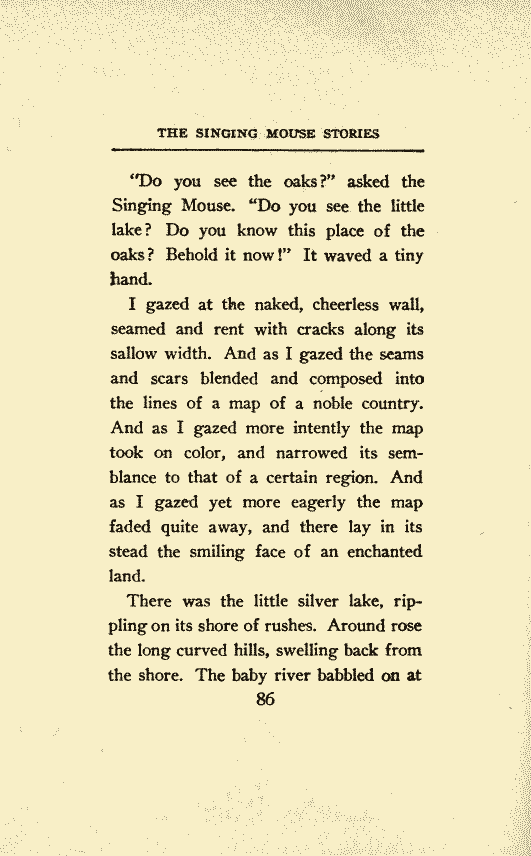 THE SINGING MOUSE STORIES

"Do you see the oaks?" asked the Singing Mouse. "Do you see the little lake? Do you know this place of the oaks? Behold it now!" It waved a tiny hand.

I gazed at the naked, cheerless wall, seamed and rent with cracks along its sallow width. And as I gazed the seams and scars blended and composed into the lines of a map of a noble country. And as I gazed more intently the map took on color, and narrowed its semblance to that of a certain region. And as I gazed yet more eagerly the map faded quite away, and there lay in its stead the smiling face of an enchanted land.

There was the little silver lake, rippling on its shore of rushes. Around rose the long curved hills, swelling back from the shore. The baby river babbled on at

86